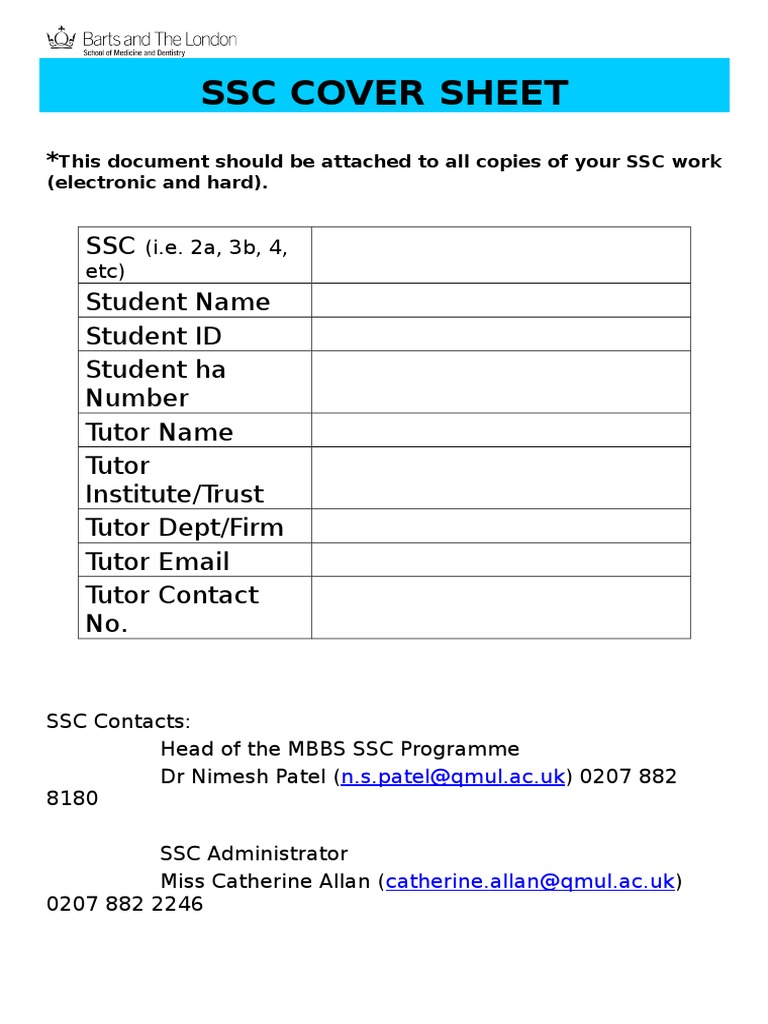 Barts and The London
School of Medicine and Dentistry

SSC COVER SHEET

*This document should be attached to all copies of your SSC work (electronic and hard).

| SSC (i.e. 2a, 3b, 4, etc) | |
|---|---|
| Student Name | |
| Student ID | |
| Student ha Number | |
| Tutor Name | |
| Tutor Institute/Trust | |
| Tutor Dept/Firm | |
| Tutor Email | |
| Tutor Contact No. | |

SSC Contacts:
Head of the MBBS SSC Programme
Dr Nimesh Patel (n.s.patel@qmul.ac.uk) 0207 882 8180

SSC Administrator
Miss Catherine Allan (catherine.allan@qmul.ac.uk) 0207 882 2246